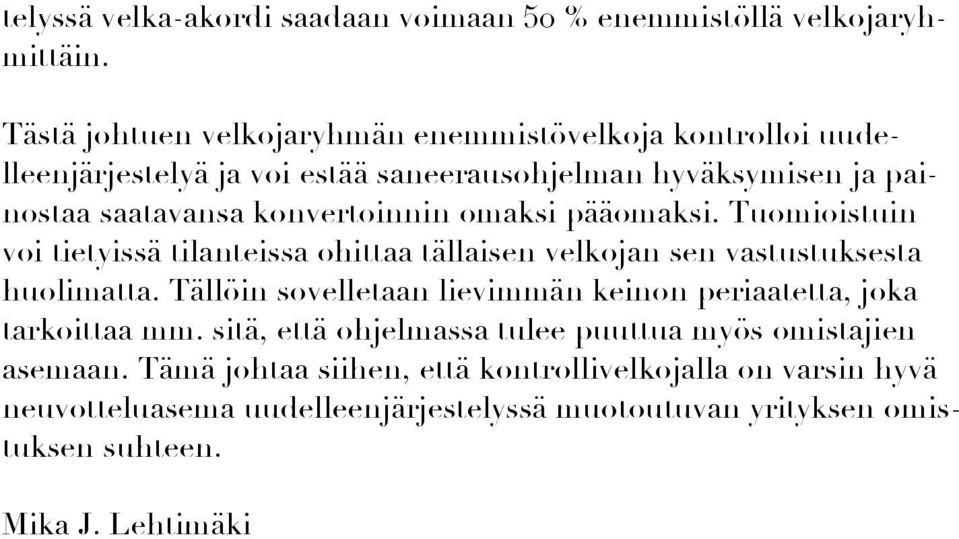 telyssä velka-akordi saadaan voimaan 50 % enemmistöllä velkojaryhmittäin.

Tästä johtuen velkojaryhmän enemmistövelkoja kontrolloi uudelleenjärjestelyä ja voi estää saneerausohjelman hyväksymisen ja painostaa saatavansa konvertoinnin omaksi pääomaksi. Tuomioistuin voi tietyissä tilanteissa ohittaa tällaisen velkojan sen vastustuksesta huolimatta. Tällöin sovelletaan lievimmän keinon periaatetta, joka tarkoittaa mm. sitä, että ohjelmassa tulee puuttua myös omistajien asemaan. Tämä johtaa siihen, että kontrollivelkojalla on varsin hyvä neuvotteluasema uudelleenjärjestelyssä muotoutuvan yrityksen omistuksen suhteen.

Mika J. Lehtimäki